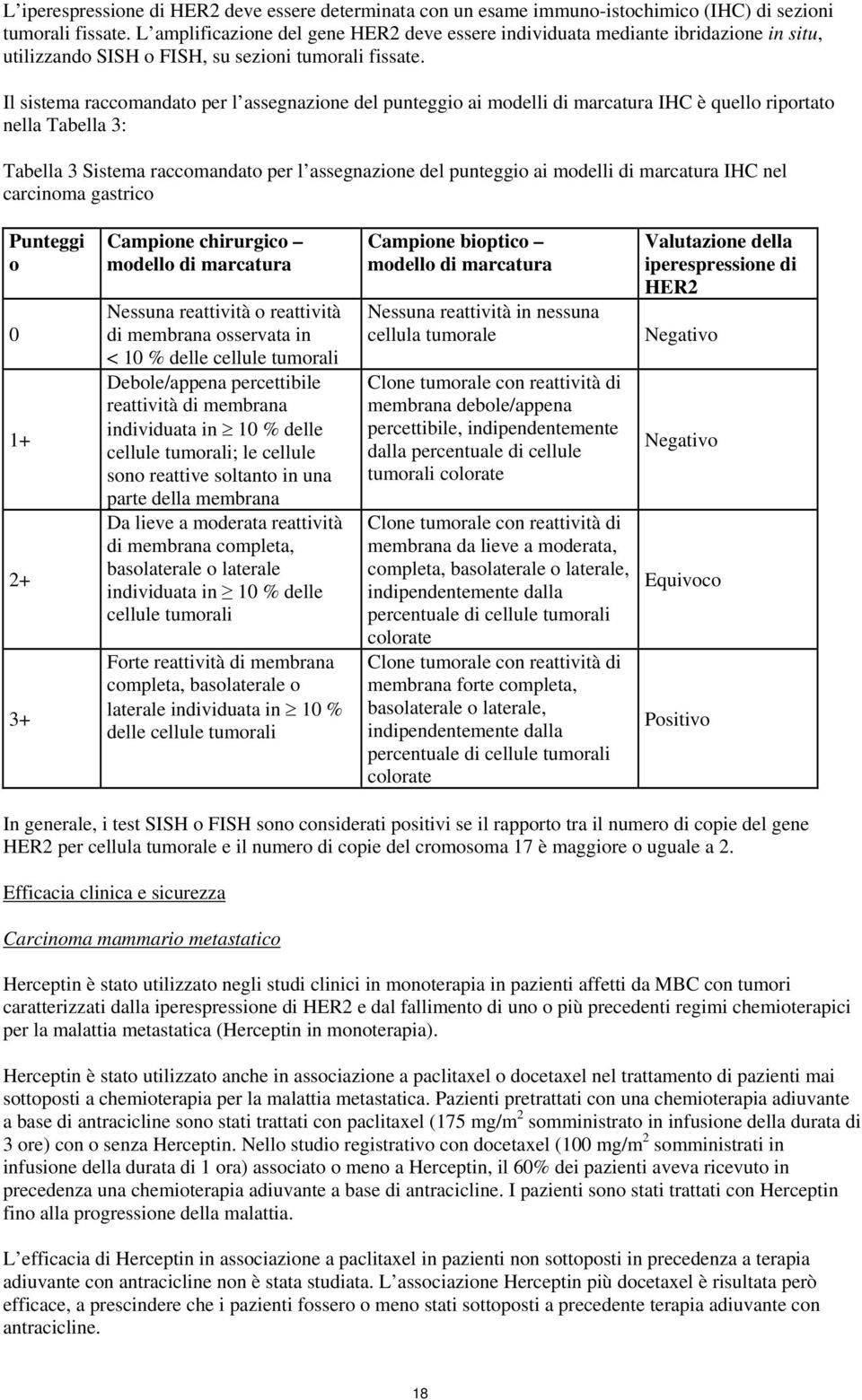 L'iperespressione di HER2 deve essere determinata con un esame immuno-istochimico (IHC) di sezioni tumorali fissate. L'amplificazione del gene HER2 deve essere individuata mediante ibridazione in situ, utilizzando SISH o FISH, su sezioni tumorali fissate.

Il sistema raccomandato per l'assegnazione del punteggio ai modelli di marcatura IHC è quello riportato nella Tabella 3:

Tabella 3 Sistema raccomandato per l'assegnazione del punteggio ai modelli di marcatura IHC nel carcinoma gastrico

| Punteggio | Campione chirurgico – modello di marcatura | Campione bioptico – modello di marcatura | Valutazione della iperespressione di HER2 |
|---|---|---|---|
| 0 | Nessuna reattività o reattività di membrana osservata in < 10 % delle cellule tumorali | Nessuna reattività in nessuna cellula tumorale | Negativo |
| 1+ | Debole/appena percettibile reattività di membrana individuata in $\geq$ 10 % delle cellule tumorali; le cellule sono reattive soltanto in una parte della membrana | Clone tumorale con reattività di membrana debole/appena percettibile, indipendentemente dalla percentuale di cellule tumorali colorate | Negativo |
| 2+ | Da lieve a moderata reattività di membrana completa, basolaterale o laterale individuata in $\geq$ 10 % delle cellule tumorali | Clone tumorale con reattività di membrana da lieve a moderata, completa, basolaterale o laterale, indipendentemente dalla percentuale di cellule tumorali colorate | Equivoco |
| 3+ | Forte reattività di membrana completa, basolaterale o laterale individuata in $\geq$ 10 % delle cellule tumorali | Clone tumorale con reattività di membrana forte completa, basolaterale o laterale, indipendentemente dalla percentuale di cellule tumorali colorate | Positivo |

In generale, i test SISH o FISH sono considerati positivi se il rapporto tra il numero di copie del gene HER2 per cellula tumorale e il numero di copie del cromosoma 17 è maggiore o uguale a 2.

Efficacia clinica e sicurezza

Carcinoma mammario metastatico

Herceptin è stato utilizzato negli studi clinici in monoterapia in pazienti affetti da MBC con tumori caratterizzati dalla iperespressione di HER2 e dal fallimento di uno o più precedenti regimi chemioterapici per la malattia metastatica (Herceptin in monoterapia).

Herceptin è stato utilizzato anche in associazione a paclitaxel o docetaxel nel trattamento di pazienti mai sottoposti a chemioterapia per la malattia metastatica. Pazienti pretrattati con una chemioterapia adiuvante a base di antracicline sono stati trattati con paclitaxel (175 mg/m$^2$ somministrato in infusione della durata di 3 ore) con o senza Herceptin. Nello studio registrativo con docetaxel (100 mg/m$^2$ somministrati in infusione della durata di 1 ora) associato o meno a Herceptin, il 60% dei pazienti aveva ricevuto in precedenza una chemioterapia adiuvante a base di antracicline. I pazienti sono stati trattati con Herceptin fino alla progressione della malattia.

L'efficacia di Herceptin in associazione a paclitaxel in pazienti non sottoposti in precedenza a terapia adiuvante con antracicline non è stata studiata. L'associazione Herceptin più docetaxel è risultata però efficace, a prescindere che i pazienti fossero o meno stati sottoposti a precedente terapia adiuvante con antracicline.

18